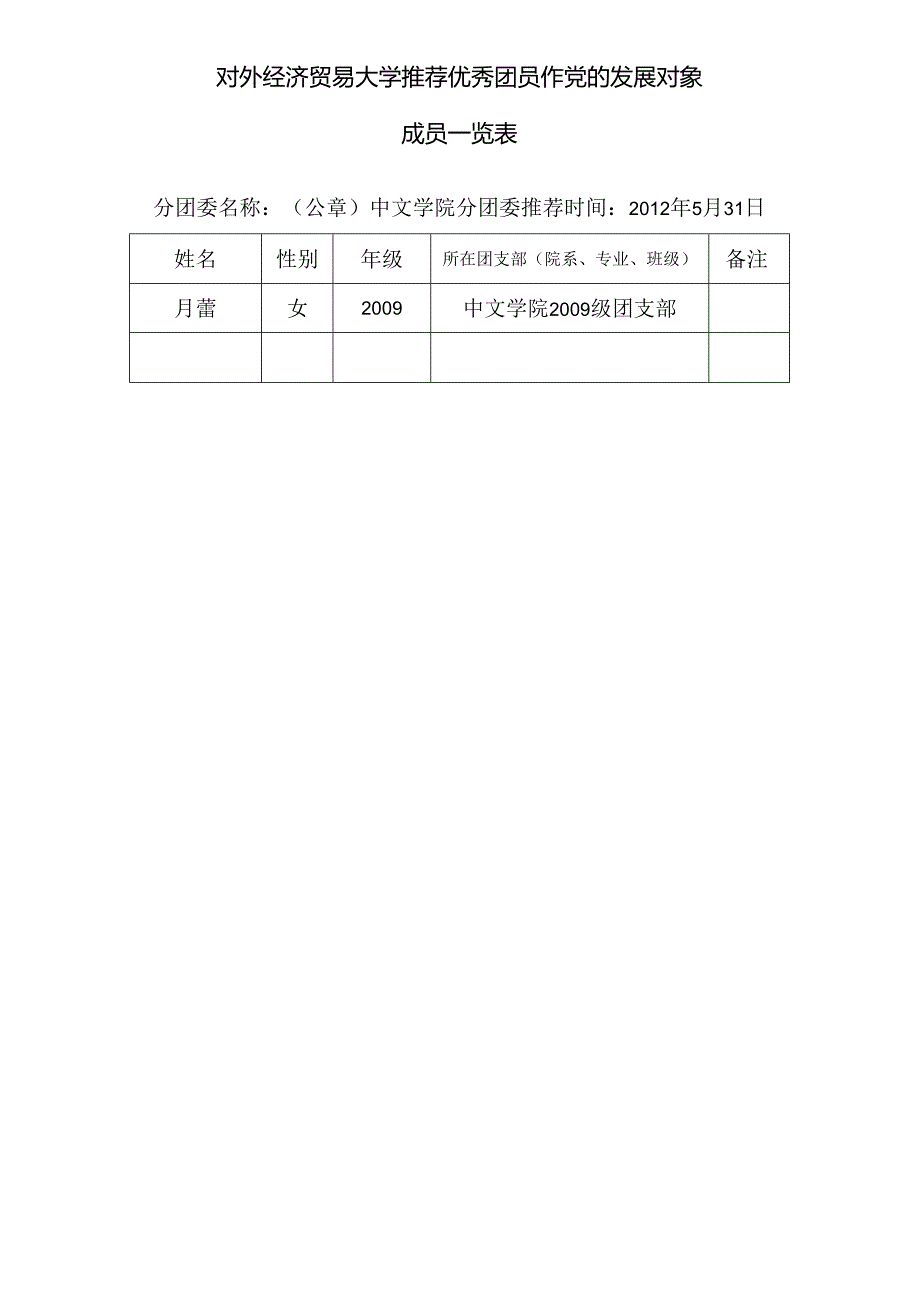 对外经济贸易大学推荐优秀团员作党的发展对象

成员一览表

分团委名称：（公章）中文学院分团委推荐时间：2012年5月31日

| 姓名 | 性别 | 年级 | 所在团支部（院系、专业、班级） | 备注 |
|---|---|---|---|---|
| 月蕾 | 女 | 2009 | 中文学院2009级团支部 |  |
|  |  |  |  |  |